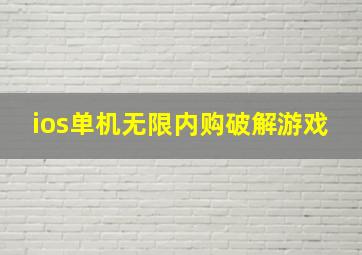 ios单机无限内购破解游戏